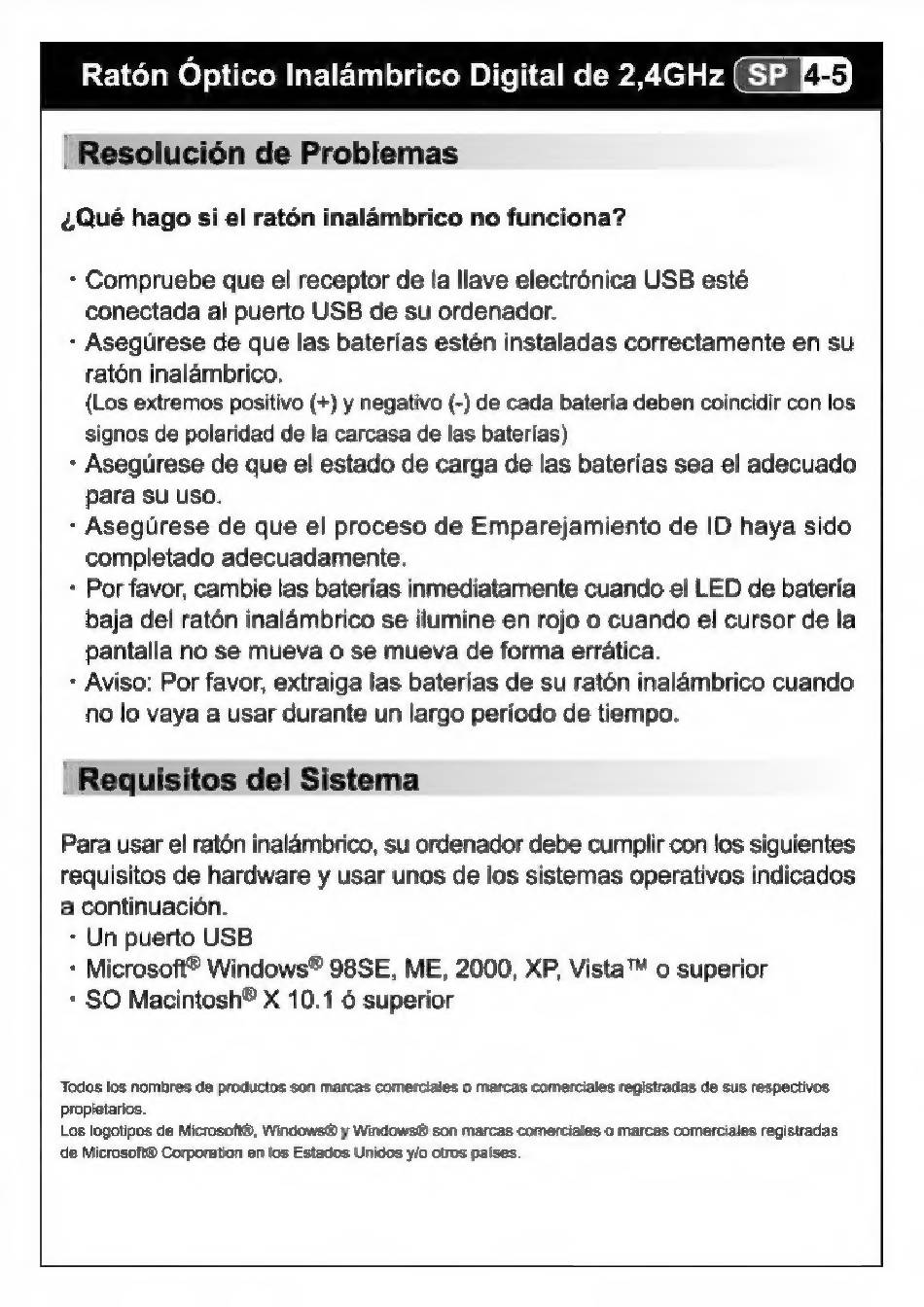 Ratón Óptico Inalámbrico Digital de 2,4GHz SP 4-5

Resolución de Problemas

¿Qué hago si el ratón inalámbrico no funciona?

· Compruebe que el receptor de la llave electrónica USB esté conectada al puerto USB de su ordenador.
· Asegúrese de que las baterías estén instaladas correctamente en su ratón inalámbrico.
(Los extremos positivo (+) y negativo (-) de cada batería deben coincidir con los signos de polaridad de la carcasa de las baterías)
· Asegúrese de que el estado de carga de las baterías sea el adecuado para su uso.
· Asegúrese de que el proceso de Emparejamiento de ID haya sido completado adecuadamente.
· Por favor, cambie las baterías inmediatamente cuando el LED de batería baja del ratón inalámbrico se ilumine en rojo o cuando el cursor de la pantalla no se mueva o se mueva de forma errática.
· Aviso: Por favor, extraiga las baterías de su ratón inalámbrico cuando no lo vaya a usar durante un largo período de tiempo.

Requisitos del Sistema

Para usar el ratón inalámbrico, su ordenador debe cumplir con los siguientes requisitos de hardware y usar unos de los sistemas operativos indicados a continuación.
· Un puerto USB
· Microsoft® Windows® 98SE, ME, 2000, XP, Vista™ o superior
· SO Macintosh® X 10.1 ó superior

Todos los nombres de productos son marcas comerciales o marcas comerciales registradas de sus respectivos propietarios.
Los logotipos de Microsoft®, Windows® y Windows® son marcas comerciales o marcas comerciales registradas de Microsoft® Corporation en los Estados Unidos y/o otros países.